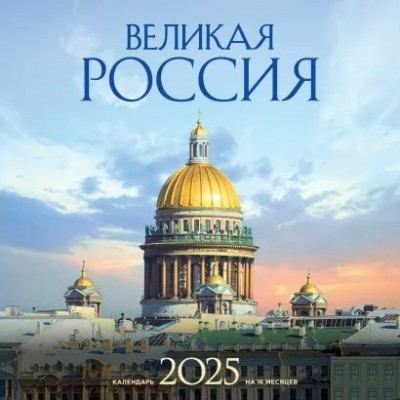 ВЕЛИКАЯ РОССИЯ

КАЛЕНДАРЬ 2025 НА 16 МЕСЯЦЕВ